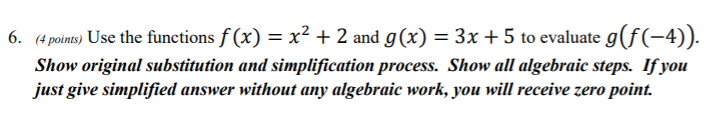 6. (4 points) Use the functions $f(x) = x^2 + 2$ and $g(x) = 3x + 5$ to evaluate $g(f(-4))$.
Show original substitution and simplification process. Show all algebraic steps. If you just give simplified answer without any algebraic work, you will receive zero point.